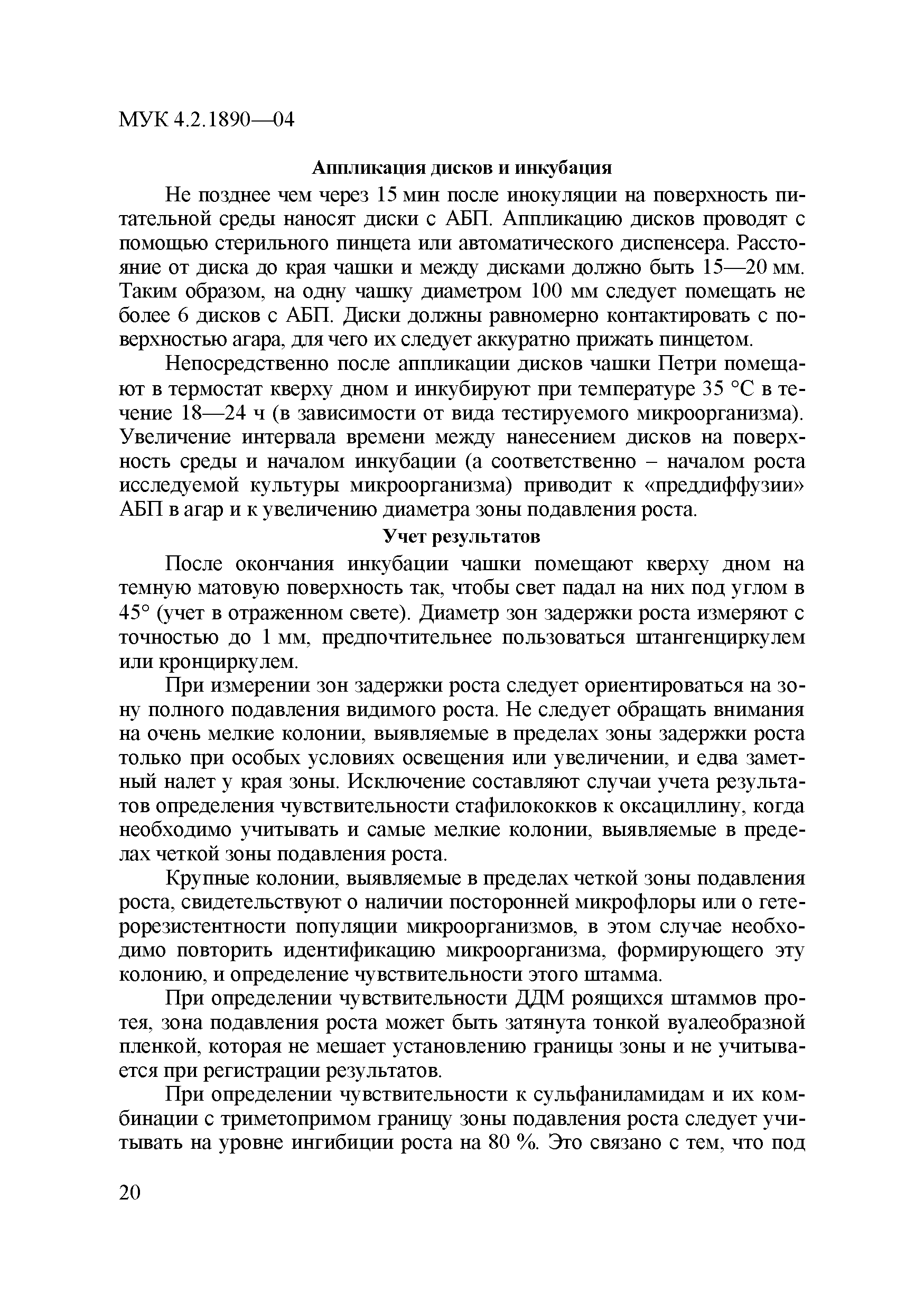 МУК 4.2.1890—04

Аппликация дисков и инкубация

Не позднее чем через 15 мин после инокуляции на поверхность питательной среды наносят диски с АБП. Аппликацию дисков проводят с помощью стерильного пинцета или автоматического диспенсера. Расстояние от диска до края чашки и между дисками должно быть 15—20 мм. Таким образом, на одну чашку диаметром 100 мм следует помещать не более 6 дисков с АБП. Диски должны равномерно контактировать с поверхностью агара, для чего их следует аккуратно прижать пинцетом.

Непосредственно после аппликации дисков чашки Петри помещают в термостат кверху дном и инкубируют при температуре 35 °С в течение 18—24 ч (в зависимости от вида тестируемого микроорганизма). Увеличение интервала времени между нанесением дисков на поверхность среды и началом инкубации (а соответственно – началом роста исследуемой культуры микроорганизма) приводит к «преддиффузии» АБП в агар и к увеличению диаметра зоны подавления роста.

Учет результатов

После окончания инкубации чашки помещают кверху дном на темную матовую поверхность так, чтобы свет падал на них под углом в 45° (учет в отраженном свете). Диаметр зон задержки роста измеряют с точностью до 1 мм, предпочтительнее пользоваться штангенциркулем или кронциркулем.

При измерении зон задержки роста следует ориентироваться на зону полного подавления видимого роста. Не следует обращать внимания на очень мелкие колонии, выявляемые в пределах зоны задержки роста только при особых условиях освещения или увеличении, и едва заметный налет у края зоны. Исключение составляют случаи учета результатов определения чувствительности стафилококков к оксациллину, когда необходимо учитывать и самые мелкие колонии, выявляемые в пределах четкой зоны подавления роста.

Крупные колонии, выявляемые в пределах четкой зоны подавления роста, свидетельствуют о наличии посторонней микрофлоры или о гетерорезистентности популяции микроорганизмов, в этом случае необходимо повторить идентификацию микроорганизма, формирующего эту колонию, и определение чувствительности этого штамма.

При определении чувствительности ДДМ роящихся штаммов протея, зона подавления роста может быть затянута тонкой вуалеобразной пленкой, которая не мешает установлению границы зоны и не учитывается при регистрации результатов.

При определении чувствительности к сульфаниламидам и их комбинации с триметопримом границу зоны подавления роста следует учитывать на уровне ингибиции роста на 80 %. Это связано с тем, что под

20